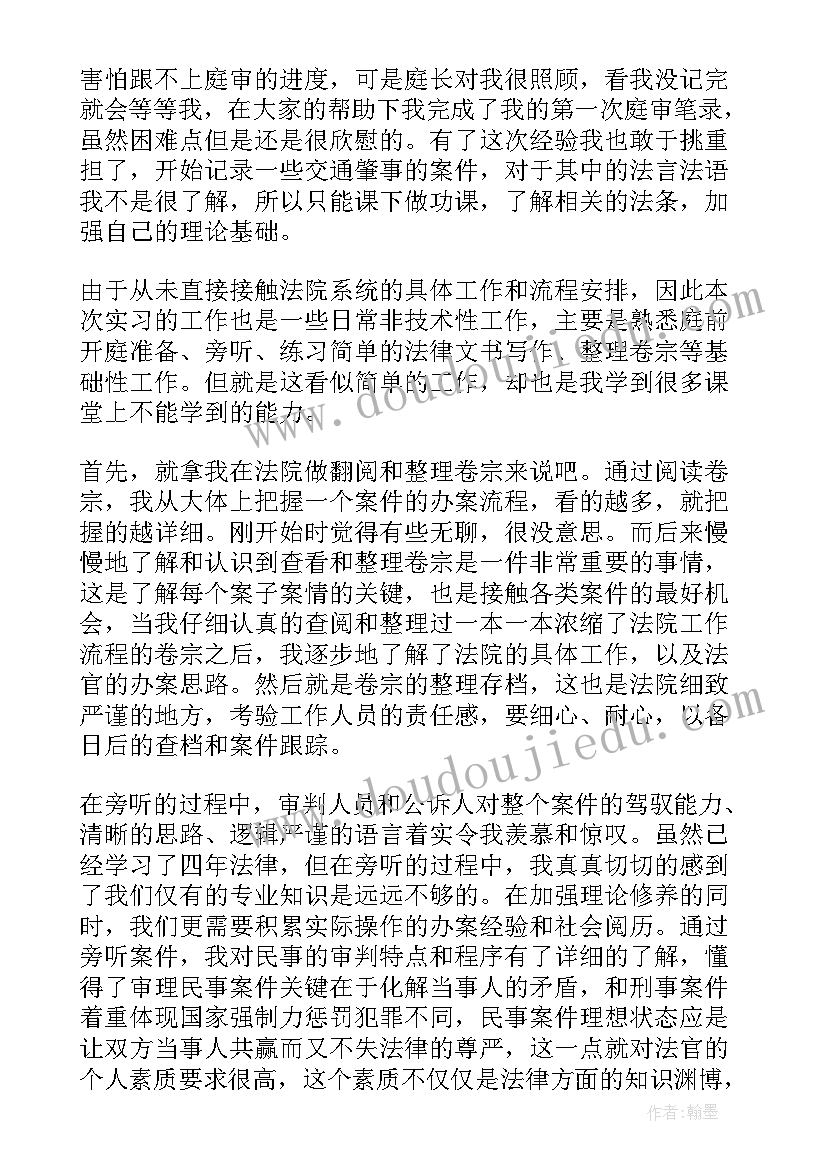 害怕跟不上庭审的进度，可是庭长对我很照顾，看我没记完就会等等我，在大家的帮助下我完成了我的第一次庭审笔录，虽然困难点但是还是很欣慰的。有了这次经验我也敢于挑重担了，开始记录一些交通肇事的案件，对于其中的法言法语我不是很了解，所以只能课下做功课，了解相关的法条，加强自己的理论基础。

由于从未直接接触法院系统的具体工作和流程安排，因此本次实习的工作也是一些日常非技术性工作，主要是熟悉庭前开庭准备、旁听、练习简单的法律文书写作、整理卷宗等基础性工作。但就是这看似简单的工作，却也是我学到很多课堂上不能学到的能力。

首先，就拿我在法院做翻阅和整理卷宗来说吧。通过阅读卷宗，我从大体上把握一个案件的办案流程，看的越多，就把握的越详细。刚开始时觉得有些无聊，很没意思。而后来慢慢地了解和认识到查看和整理卷宗是一件非常重要的事情，这是了解每个案子案情的关键，也是接触各类案件的最好机会，当我仔细认真的查阅和整理过一本一本浓缩了法院工作流程的卷宗之后，我逐步地了解了法院的具体工作，以及法官的办案思路。然后就是卷宗的整理存档，这也是法院细致严谨的地方，考验工作人员的责任感，要细心、耐心，以备日后的查档和案件跟踪。

在旁听的过程中，审判人员和公诉人对整个案件的驾驭能力、清晰的思路、逻辑严谨的语言着实令我羡慕和惊叹。虽然已经学习了四年法律，但在旁听的过程中，我真真切切的感到了我们仅有的专业知识是远远不够的。在加强理论修养的同时，我们更需要积累实际操作的办案经验和社会阅历。通过旁听案件，我对民事的审判特点和程序有了详细的了解，懂得了审理民事案件关键在于化解当事人的矛盾，和刑事案件着重体现国家强制力惩罚犯罪不同，民事案件理想状态应是让双方当事人共赢而又不失法律的尊严，这一点就对法官的个人素质要求很高，这个素质不仅仅是法律方面的知识渊博，

www.doudoujiedu.com

作者：翰墨